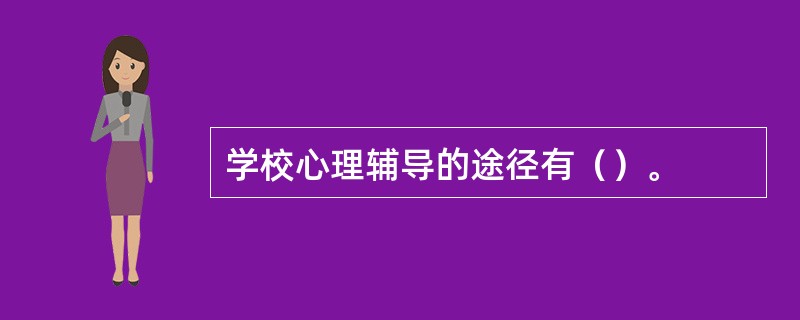 学校心理辅导的途径有（）。